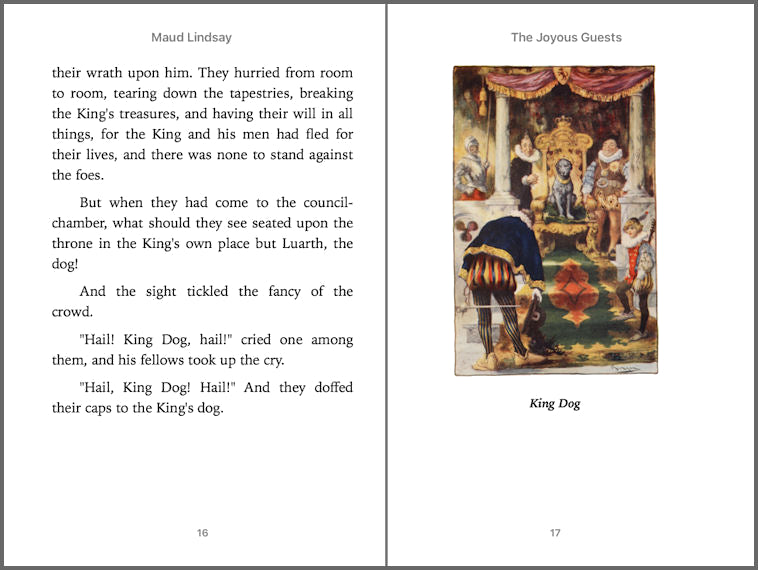 Maud Lindsay

their wrath upon him. They hurried from room to room, tearing down the tapestries, breaking the King's treasures, and having their will in all things, for the King and his men had fled for their lives, and there was none to stand against the foes.

But when they had come to the council-chamber, what should they see seated upon the throne in the King's own place but Luarth, the dog!

And the sight tickled the fancy of the crowd.

"Hail! King Dog, hail!" cried one among them, and his fellows took up the cry.

"Hail, King Dog! Hail!" And they doffed their caps to the King's dog.

16

The Joyous Guests

King Dog

17